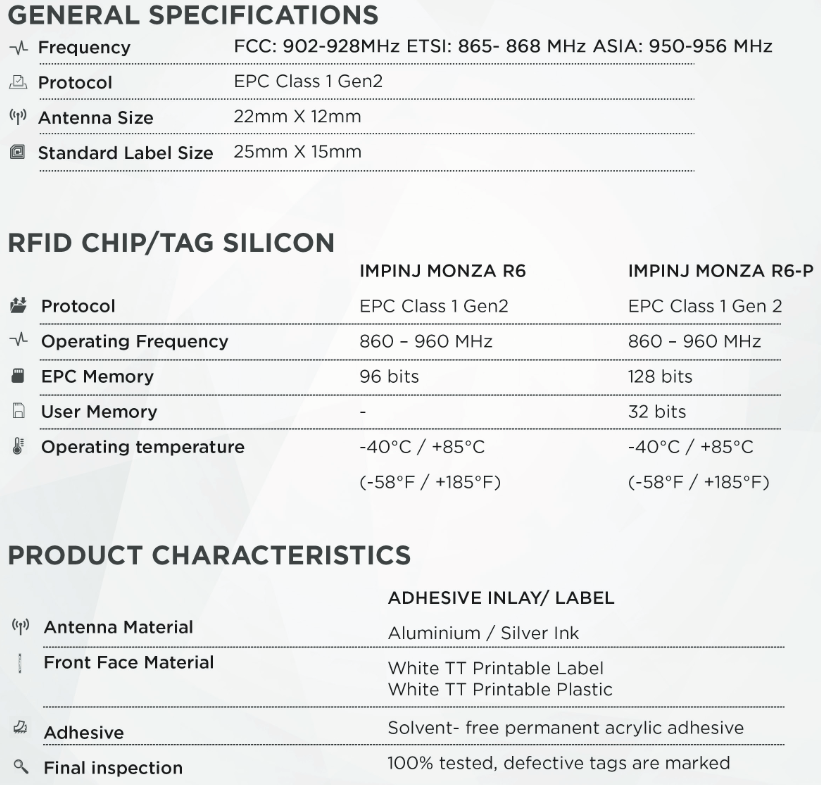 GENERAL SPECIFICATIONS

| | |
|---|---|
| Frequency | FCC: 902-928MHz ETSI: 865- 868 MHz ASIA: 950-956 MHz |
| Protocol | EPC Class 1 Gen2 |
| Antenna Size | 22mm X 12mm |
| Standard Label Size | 25mm X 15mm |

RFID CHIP/TAG SILICON

| | IMPINJ MONZA R6 | IMPINJ MONZA R6-P |
|---|---|---|
| Protocol | EPC Class 1 Gen2 | EPC Class 1 Gen 2 |
| Operating Frequency | 860 – 960 MHz | 860 – 960 MHz |
| EPC Memory | 96 bits | 128 bits |
| User Memory | - | 32 bits |
| Operating temperature | -40°C / +85°C (-58°F / +185°F) | -40°C / +85°C (-58°F / +185°F) |

PRODUCT CHARACTERISTICS

| | ADHESIVE INLAY/ LABEL |
|---|---|
| Antenna Material | Aluminium / Silver Ink |
| Front Face Material | White TT Printable Label White TT Printable Plastic |
| Adhesive | Solvent- free permanent acrylic adhesive |
| Final inspection | 100% tested, defective tags are marked |